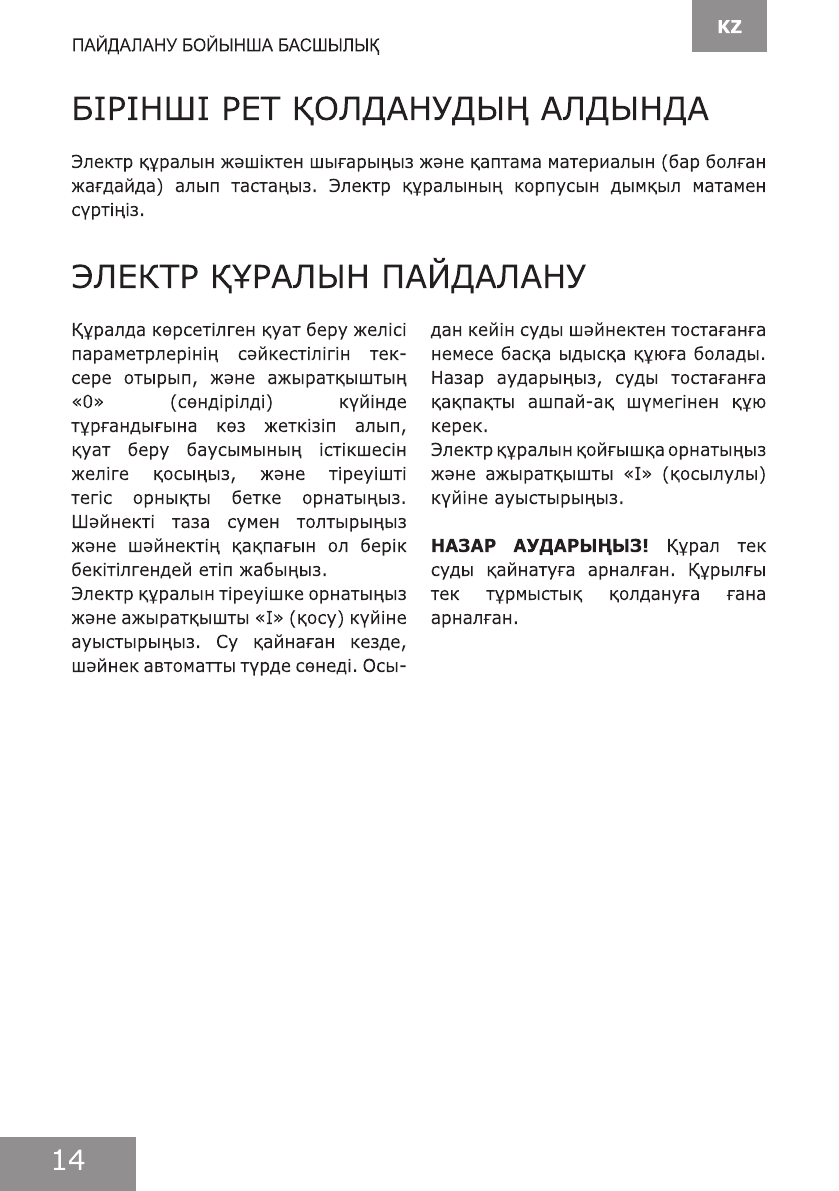 ПАЙДАЛАНУ БОЙЫНША БАСШЫЛЫҚ

KZ

БІРІНШІ РЕТ ҚОЛДАНУДЫҢ АЛДЫНДА

Электр құралын жәшіктен шығарыңыз және қаптама материалын (бар болған жағдайда) алып тастаңыз. Электр құралының корпусын дымқыл матамен сүртіңіз.

ЭЛЕКТР ҚҰРАЛЫН ПАЙДАЛАНУ

Құралда көрсетілген қуат беру желісі параметрлерінің сәйкестілігін тексере отырып, және ажыратқыштың «0» (сөндірілді) күйінде тұрғандығына көз жеткізіп алып, қуат беру баусымының істікшесін желіге қосыңыз, және тіреуішті тегіс орнықты бетке орнатыңыз. Шәйнекті таза сумен толтырыңыз және шәйнектің қақпағын ол берік бекітілгендей етіп жабыңыз.

Электр құралын тіреуішке орнатыңыз және ажыратқышты «I» (қосу) күйіне ауыстырыңыз. Су қайнаған кезде, шәйнек автоматты түрде сөнеді. Осыдан кейін суды шәйнектен тостағанға немесе басқа ыдысқа құюға болады. Назар аударыңыз, суды тостағанға қақпақты ашпай-ақ шүмегінен құю керек.

Электр құралын қойғышқа орнатыңыз және ажыратқышты «I» (қосылулы) күйіне ауыстырыңыз.

НАЗАР АУДАРЫҢЫЗ! Құрал тек суды қайнатуға арналған. Құрылғы тек тұрмыстық қолдануға ғана арналған.

14